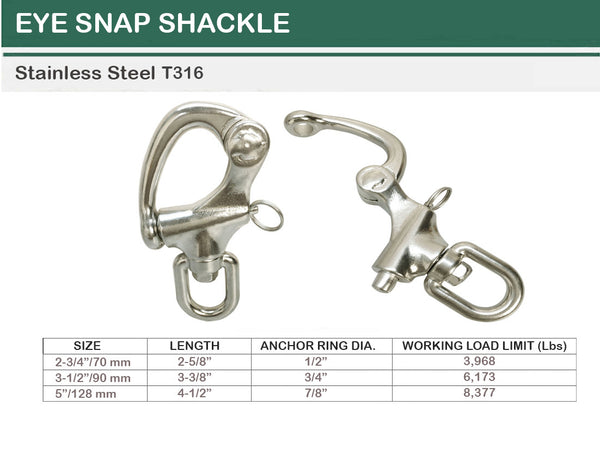 EYE SNAP SHACKLE

Stainless Steel T316

| SIZE | LENGTH | ANCHOR RING DIA. | WORKING LOAD LIMIT (Lbs) |
|---|---|---|---|
| 2-3/4"/70 mm | 2-5/8" | 1/2" | 3,968 |
| 3-1/2"/90 mm | 3-3/8" | 3/4" | 6,173 |
| 5"/128 mm | 4-1/2" | 7/8" | 8,377 |